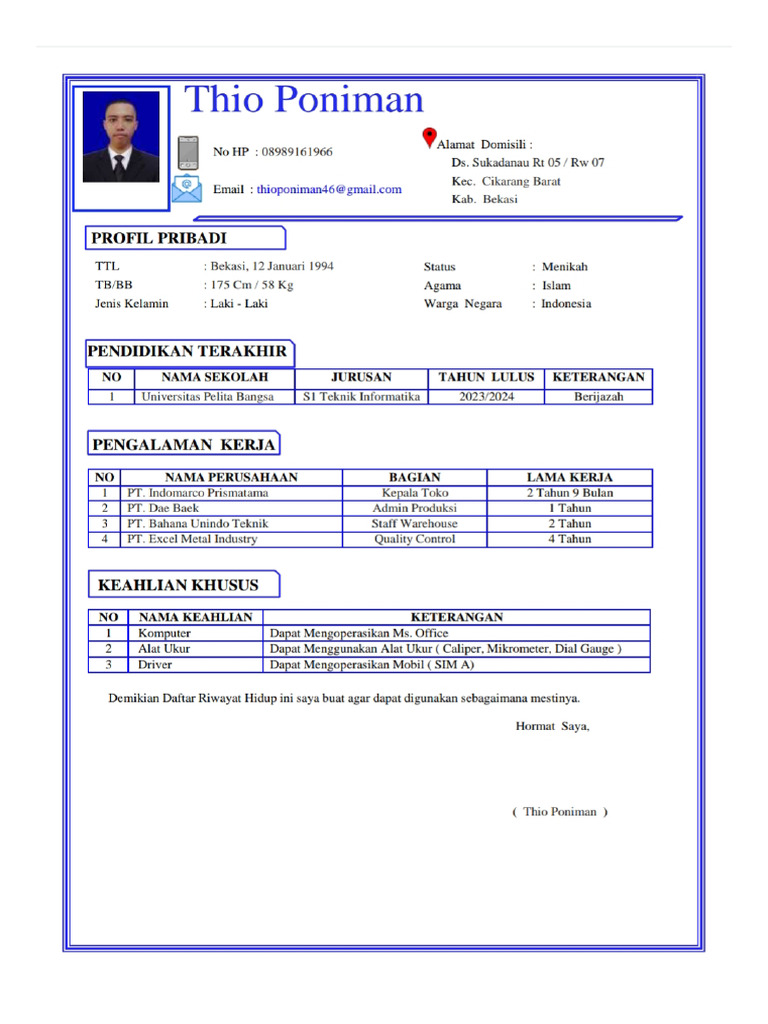 Thio Poniman

No HP : 08989161966

Email : thioponiman46@gmail.com

Alamat Domisili :
Ds. Sukadanau Rt 05 / Rw 07
Kec. Cikarang Barat
Kab. Bekasi

PROFIL PRIBADI

TTL : Bekasi, 12 Januari 1994
TB/BB : 175 Cm / 58 Kg
Jenis Kelamin : Laki - Laki

Status : Menikah
Agama : Islam
Warga Negara : Indonesia

PENDIDIKAN TERAKHIR

| NO | NAMA SEKOLAH | JURUSAN | TAHUN LULUS | KETERANGAN |
|---|---|---|---|---|
| 1 | Universitas Pelita Bangsa | S1 Teknik Informatika | 2023/2024 | Berijazah |

PENGALAMAN KERJA

| NO | NAMA PERUSAHAAN | BAGIAN | LAMA KERJA |
|---|---|---|---|
| 1 | PT. Indomarco Prismatama | Kepala Toko | 2 Tahun 9 Bulan |
| 2 | PT. Dae Baek | Admin Produksi | 1 Tahun |
| 3 | PT. Bahana Unindo Teknik | Staff Warehouse | 2 Tahun |
| 4 | PT. Excel Metal Industry | Quality Control | 4 Tahun |

KEAHLIAN KHUSUS

| NO | NAMA KEAHLIAN | KETERANGAN |
|---|---|---|
| 1 | Komputer | Dapat Mengoperasikan Ms. Office |
| 2 | Alat Ukur | Dapat Menggunakan Alat Ukur ( Caliper, Mikrometer, Dial Gauge ) |
| 3 | Driver | Dapat Mengoperasikan Mobil ( SIM A) |

Demikian Daftar Riwayat Hidup ini saya buat agar dapat digunakan sebagaimana mestinya.

Hormat Saya,

( Thio Poniman )